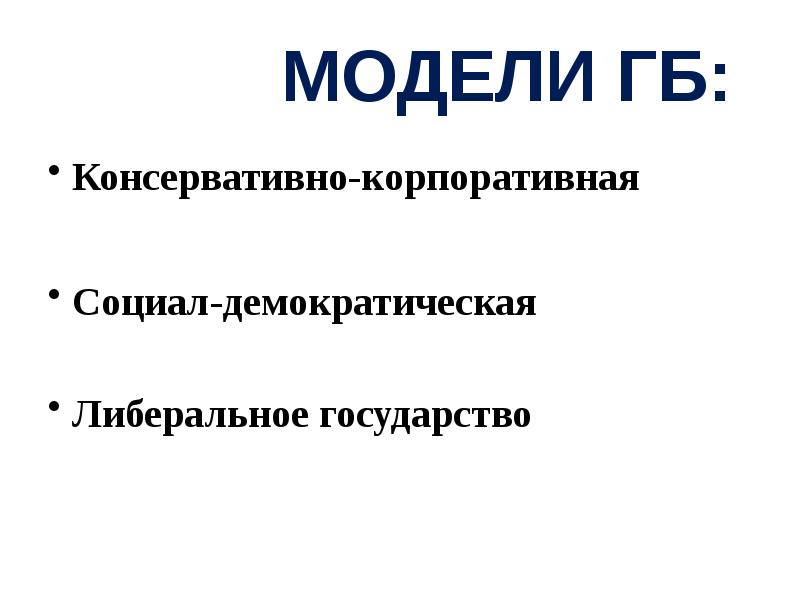 МОДЕЛИ ГБ:

• Консервативно-корпоративная

• Социал-демократическая

• Либеральное государство